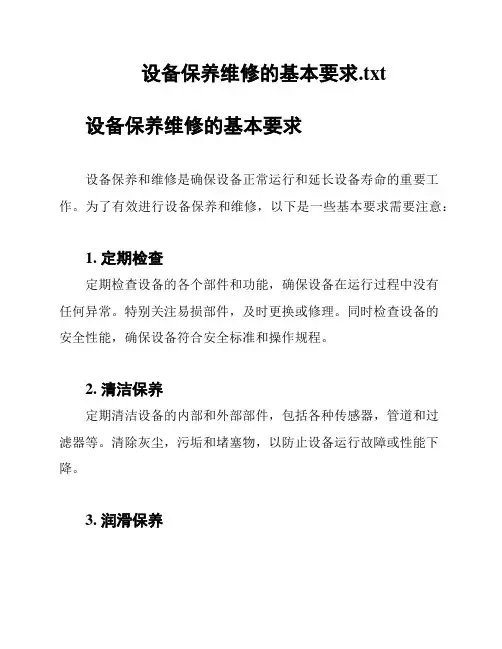 设备保养维修的基本要求.txt

设备保养维修的基本要求

设备保养和维修是确保设备正常运行和延长设备寿命的重要工作。为了有效进行设备保养和维修，以下是一些基本要求需要注意：

1. 定期检查

定期检查设备的各个部件和功能，确保设备在运行过程中没有任何异常。特别关注易损部件，及时更换或修理。同时检查设备的安全性能，确保设备符合安全标准和操作规程。

2. 清洁保养

定期清洁设备的内部和外部部件，包括各种传感器，管道和过滤器等。清除灰尘，污垢和堵塞物，以防止设备运行故障或性能下降。

3. 润滑保养